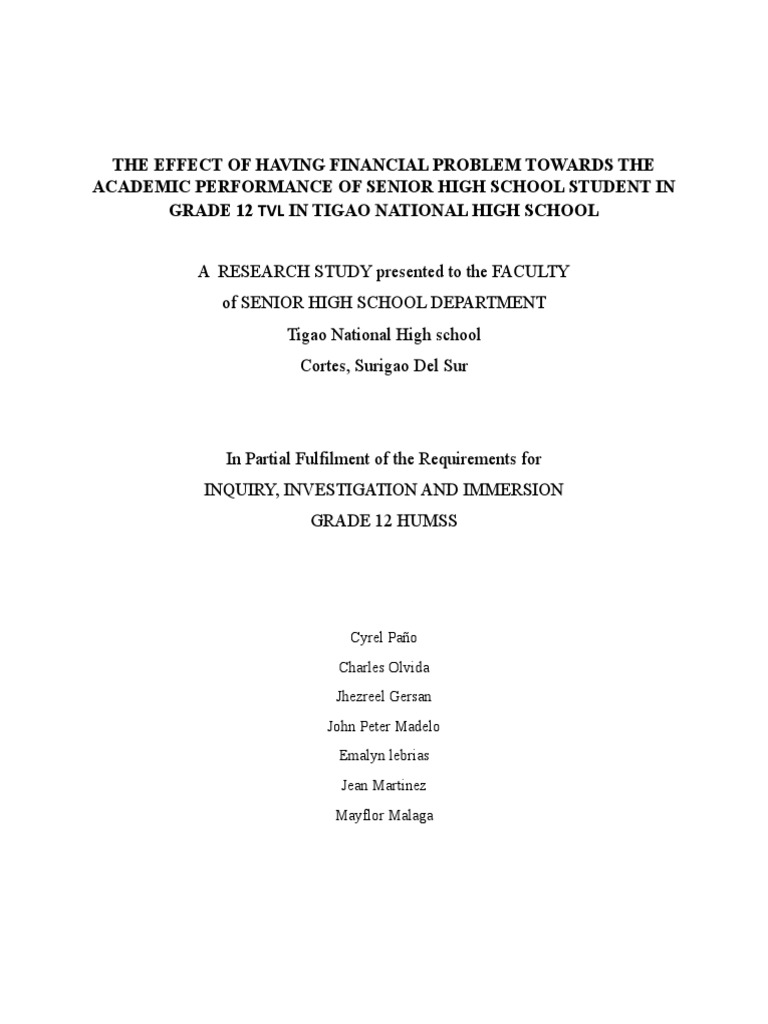 THE EFFECT OF HAVING FINANCIAL PROBLEM TOWARDS THE ACADEMIC PERFORMANCE OF SENIOR HIGH SCHOOL STUDENT IN GRADE 12 TVL IN TIGAO NATIONAL HIGH SCHOOL

A RESEARCH STUDY presented to the FACULTY
of SENIOR HIGH SCHOOL DEPARTMENT
Tigao National High school
Cortes, Surigao Del Sur

In Partial Fulfilment of the Requirements for
INQUIRY, INVESTIGATION AND IMMERSION
GRADE 12 HUMSS

Cyrel Paño
Charles Olvida
Jhezreel Gersan
John Peter Madelo
Emalyn lebrias
Jean Martinez
Mayflor Malaga